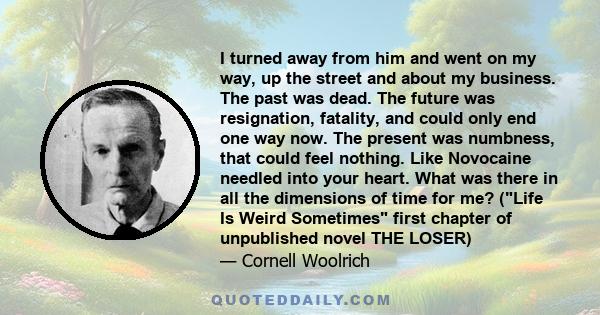 I turned away from him and went on my way, up the street and about my business. The past was dead. The future was resignation, fatality, and could only end one way now. The present was numbness, that could feel nothing. Like Novocaine needled into your heart. What was there in all the dimensions of time for me? ("Life Is Weird Sometimes" first chapter of unpublished novel THE LOSER)

— Cornell Woolrich

QUOTEDDAILY.COM